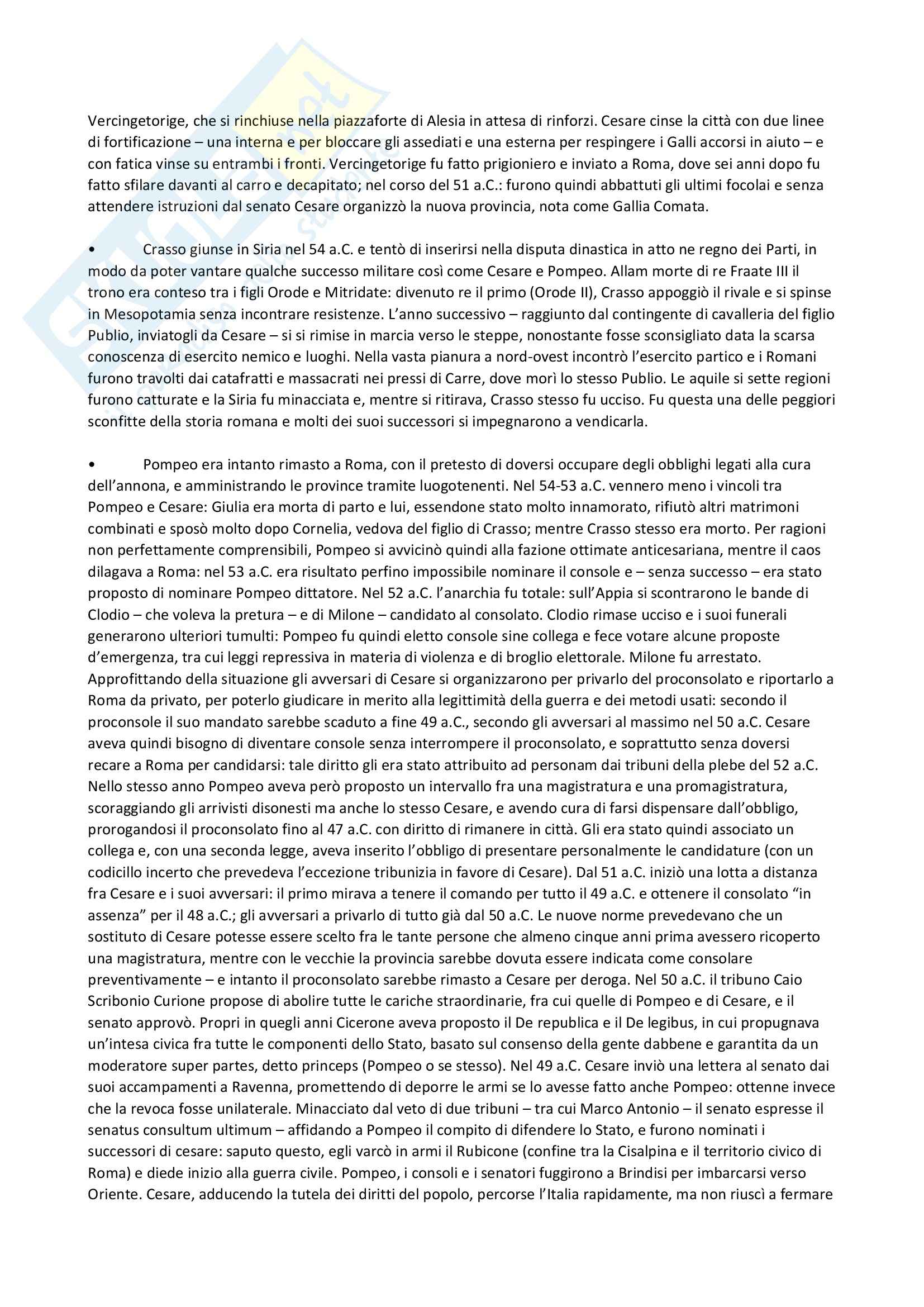 Vercingetorige, che si rinchiuse nella piazzaforte di Alesia in attesa di rinforzi. Cesare cinse la città con due linee di fortificazione – una interna e per bloccare gli assediati e una esterna per respingere i Galli accorsi in aiuto – e con fatica vinse su entrambi i fronti. Vercingetorige fu fatto prigioniero e inviato a Roma, dove sei anni dopo fu fatto sfilare davanti al carro e decapitato; nel corso del 51 a.C.: furono quindi abbattuti gli ultimi focolai e senza attendere istruzioni dal senato Cesare organizzò la nuova provincia, nota come Gallia Comata.

• Crasso giunse in Siria nel 54 a.C. e tentò di inserirsi nella disputa dinastica in atto ne regno dei Parti, in modo da poter vantare qualche successo militare così come Cesare e Pompeo. Allam morte di re Fraate III il trono era conteso tra i figli Orode e Mitridate: divenuto re il primo (Orode II), Crasso appoggiò il rivale e si spinse in Mesopotamia senza incontrare resistenze. L'anno successivo – raggiunto dal contingente di cavalleria del figlio Publio, inviatogli da Cesare – si si rimise in marcia verso le steppe, nonostante fosse sconsigliato data la scarsa conoscenza di esercito nemico e luoghi. Nella vasta pianura a nord-ovest incontrò l'esercito partico e i Romani furono travolti dai catafratti e massacrati nei pressi di Carre, dove morì lo stesso Publio. Le aquile si sette regioni furono catturate e la Siria fu minacciata e, mentre si ritirava, Crasso stesso fu ucciso. Fu questa una delle peggiori sconfitte della storia romana e molti dei suoi successori si impegnarono a vendicarla.

• Pompeo era intanto rimasto a Roma, con il pretesto di doversi occupare degli obblighi legati alla cura dell'annona, e amministrando le province tramite luogotenenti. Nel 54-53 a.C. vennero meno i vincoli tra Pompeo e Cesare: Giulia era morta di parto e lui, essendone stato molto innamorato, rifiutò altri matrimoni combinati e sposò molto dopo Cornelia, vedova del figlio di Crasso; mentre Crasso stesso era morto. Per ragioni non perfettamente comprensibili, Pompeo si avvicinò quindi alla fazione ottimate anticesariana, mentre il caos dilagava a Roma: nel 53 a.C. era risultato perfino impossibile nominare il console e – senza successo – era stato proposto di nominare Pompeo dittatore. Nel 52 a.C. l'anarchia fu totale: sull'Appia si scontrarono le bande di Clodio – che voleva la pretura – e di Milone – candidato al consolato. Clodio rimase ucciso e i suoi funerali generarono ulteriori tumulti: Pompeo fu quindi eletto console sine collega e fece votare alcune proposte d'emergenza, tra cui leggi repressiva in materia di violenza e di broglio elettorale. Milone fu arrestato. Approfittando della situazione gli avversari di Cesare si organizzarono per privarlo del proconsolato e riportarlo a Roma da privato, per poterlo giudicare in merito alla legittimità della guerra e dei metodi usati: secondo il proconsole il suo mandato sarebbe scaduto a fine 49 a.C., secondo gli avversari al massimo nel 50 a.C. Cesare aveva quindi bisogno di diventare console senza interrompere il proconsolato, e soprattutto senza doversi recare a Roma per candidarsi: tale diritto gli era stato attribuito ad personam dai tribuni della plebe del 52 a.C. Nello stesso anno Pompeo aveva però proposto un intervallo fra una magistratura e una promagistratura, scoraggiando gli arrivisti disonesti ma anche lo stesso Cesare, e avendo cura di farsi dispensare dall'obbligo, prorogandosi il proconsolato fino al 47 a.C. con diritto di rimanere in città. Gli era stato quindi associato un collega e, con una seconda legge, aveva inserito l'obbligo di presentare personalmente le candidature (con un codicillo incerto che prevedeva l'eccezione tribunizia in favore di Cesare). Dal 51 a.C. iniziò una lotta a distanza fra Cesare e i suoi avversari: il primo mirava a tenere il comando per tutto il 49 a.C. e ottenere il consolato "in assenza" per il 48 a.C.; gli avversari a privarlo di tutto già dal 50 a.C. Le nuove norme prevedevano che un sostituto di Cesare potesse essere scelto fra le tante persone che almeno cinque anni prima avessero ricoperto una magistratura, mentre con le vecchie la provincia sarebbe dovuta essere indicata come consolare preventivamente – e intanto il proconsolato sarebbe rimasto a Cesare per deroga. Nel 50 a.C. il tribuno Caio Scribonio Curione propose di abolire tutte le cariche straordinarie, fra cui quelle di Pompeo e di Cesare, e il senato approvò. Propri in quegli anni Cicerone aveva proposto il De republica e il De legibus, in cui propugnava un'intesa civica fra tutte le componenti dello Stato, basato sul consenso della gente dabbene e garantita da un moderatore super partes, detto princeps (Pompeo o se stesso). Nel 49 a.C. Cesare inviò una lettera al senato dai suoi accampamenti a Ravenna, promettendo di deporre le armi se lo avesse fatto anche Pompeo: ottenne invece che la revoca fosse unilaterale. Minacciato dal veto di due tribuni – tra cui Marco Antonio – il senato espresse il senatus consultum ultimum – affidando a Pompeo il compito di difendere lo Stato, e furono nominati i successori di cesare: saputo questo, egli varcò in armi il Rubicone (confine tra la Cisalpina e il territorio civico di Roma) e diede inizio alla guerra civile. Pompeo, i consoli e i senatori fuggirono a Brindisi per imbarcarsi verso Oriente. Cesare, adducendo la tutela dei diritti del popolo, percorse l'Italia rapidamente, ma non riuscì a fermare